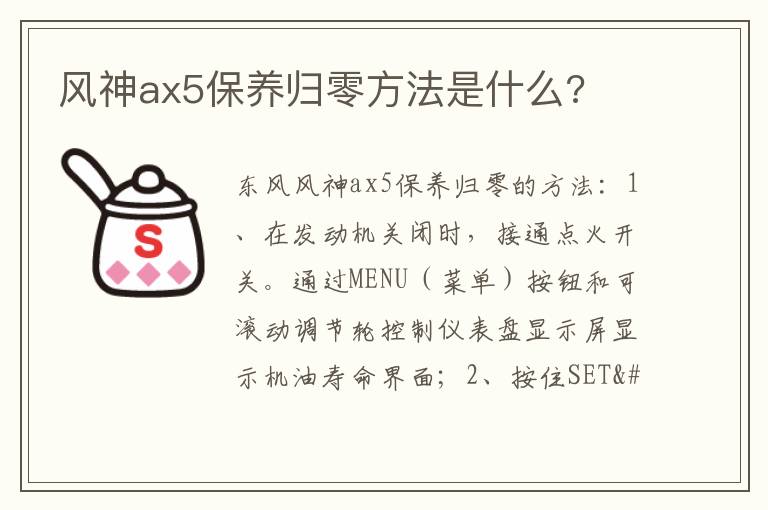 风神ax5保养归零方法是什么？

S

东风风神ax5保养归零的方法：1、在发动机关闭时，接通点火开关。通过MENU（菜单）按钮和可滚动调节轮控制仪表盘显示屏显示机油寿命界面；2、按住SET&#